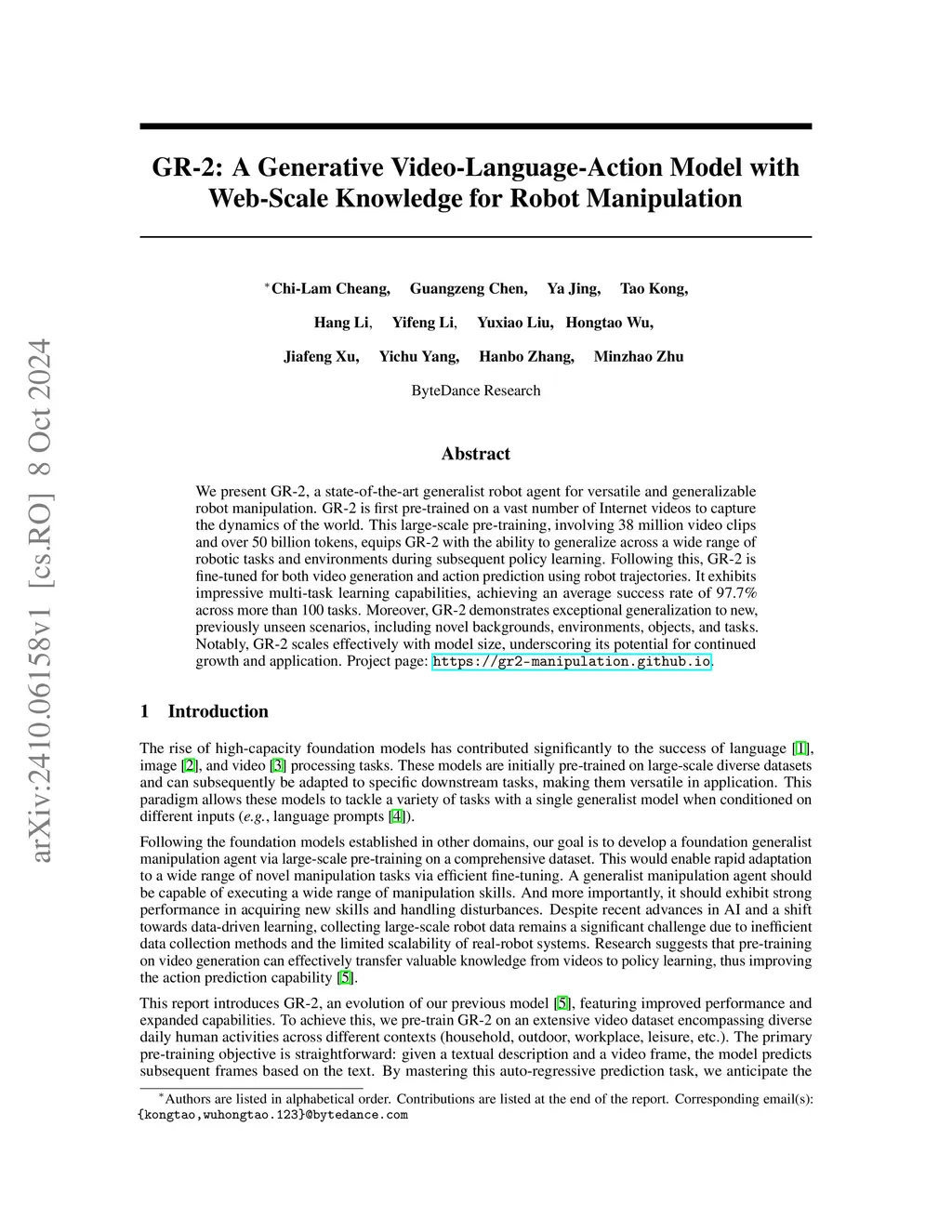 arXiv:2410.06158v1 [cs.RO] 8 Oct 2024

GR-2: A Generative Video-Language-Action Model with Web-Scale Knowledge for Robot Manipulation

*Chi-Lam Cheang, Guangzeng Chen, Ya Jing, Tao Kong,

Hang Li, Yifeng Li, Yuxiao Liu, Hongtao Wu,

Jiafeng Xu, Yichu Yang, Hanbo Zhang, Minzhao Zhu

ByteDance Research

Abstract

We present GR-2, a state-of-the-art generalist robot agent for versatile and generalizable robot manipulation. GR-2 is first pre-trained on a vast number of Internet videos to capture the dynamics of the world. This large-scale pre-training, involving 38 million video clips and over 50 billion tokens, equips GR-2 with the ability to generalize across a wide range of robotic tasks and environments during subsequent policy learning. Following this, GR-2 is fine-tuned for both video generation and action prediction using robot trajectories. It exhibits impressive multi-task learning capabilities, achieving an average success rate of 97.7% across more than 100 tasks. Moreover, GR-2 demonstrates exceptional generalization to new, previously unseen scenarios, including novel backgrounds, environments, objects, and tasks. Notably, GR-2 scales effectively with model size, underscoring its potential for continued growth and application. Project page: https://gr2-manipulation.github.io.

1 Introduction

The rise of high-capacity foundation models has contributed significantly to the success of language [1], image [2], and video [3] processing tasks. These models are initially pre-trained on large-scale diverse datasets and can subsequently be adapted to specific downstream tasks, making them versatile in application. This paradigm allows these models to tackle a variety of tasks with a single generalist model when conditioned on different inputs (e.g., language prompts [4]).

Following the foundation models established in other domains, our goal is to develop a foundation generalist manipulation agent via large-scale pre-training on a comprehensive dataset. This would enable rapid adaptation to a wide range of novel manipulation tasks via efficient fine-tuning. A generalist manipulation agent should be capable of executing a wide range of manipulation skills. And more importantly, it should exhibit strong performance in acquiring new skills and handling disturbances. Despite recent advances in AI and a shift towards data-driven learning, collecting large-scale robot data remains a significant challenge due to inefficient data collection methods and the limited scalability of real-robot systems. Research suggests that pre-training on video generation can effectively transfer valuable knowledge from videos to policy learning, thus improving the action prediction capability [5].

This report introduces GR-2, an evolution of our previous model [5], featuring improved performance and expanded capabilities. To achieve this, we pre-train GR-2 on an extensive video dataset encompassing diverse daily human activities across different contexts (household, outdoor, workplace, leisure, etc.). The primary pre-training objective is straightforward: given a textual description and a video frame, the model predicts subsequent frames based on the text. By mastering this auto-regressive prediction task, we anticipate the

*Authors are listed in alphabetical order. Contributions are listed at the end of the report. Corresponding email(s): {kongtao,wuhongtao.123}@bytedance.com